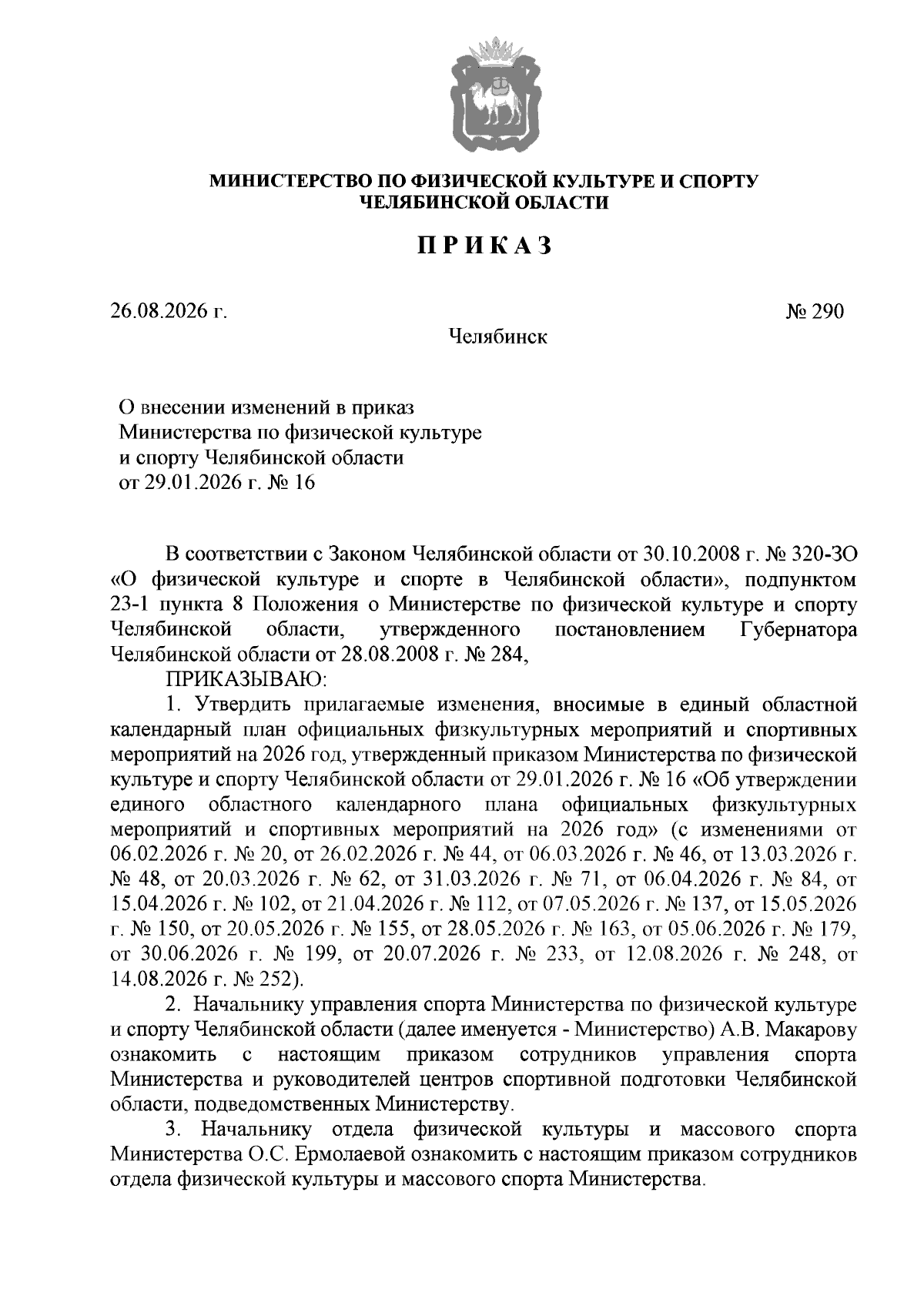 МИНИСТЕРСТВО ПО ФИЗИЧЕСКОЙ КУЛЬТУРЕ И СПОРТУ ЧЕЛЯБИНСКОЙ ОБЛАСТИ

ПРИКАЗ

26.08.2026 г.

№ 290

Челябинск

О внесении изменений в приказ Министерства по физической культуре и спорту Челябинской области от 29.01.2026 г. № 16

В соответствии с Законом Челябинской области от 30.10.2008 г. № 320-ЗО «О физической культуре и спорте в Челябинской области», подпунктом 23-1 пункта 8 Положения о Министерстве по физической культуре и спорту Челябинской области, утвержденного постановлением Губернатора Челябинской области от 28.08.2008 г. № 284,

ПРИКАЗЫВАЮ:

1. Утвердить прилагаемые изменения, вносимые в единый областной календарный план официальных физкультурных мероприятий и спортивных мероприятий на 2026 год, утвержденный приказом Министерства по физической культуре и спорту Челябинской области от 29.01.2026 г. № 16 «Об утверждении единого областного календарного плана официальных физкультурных мероприятий и спортивных мероприятий на 2026 год» (с изменениями от 06.02.2026 г. № 20, от 26.02.2026 г. № 44, от 06.03.2026 г. № 46, от 13.03.2026 г. № 48, от 20.03.2026 г. № 62, от 31.03.2026 г. № 71, от 06.04.2026 г. № 84, от 15.04.2026 г. № 102, от 21.04.2026 г. № 112, от 07.05.2026 г. № 137, от 15.05.2026 г. № 150, от 20.05.2026 г. № 155, от 28.05.2026 г. № 163, от 05.06.2026 г. № 179, от 30.06.2026 г. № 199, от 20.07.2026 г. № 233, от 12.08.2026 г. № 248, от 14.08.2026 г. № 252).

2. Начальнику управления спорта Министерства по физической культуре и спорту Челябинской области (далее именуется - Министерство) А.В. Макарову ознакомить с настоящим приказом сотрудников управления спорта Министерства и руководителей центров спортивной подготовки Челябинской области, подведомственных Министерству.

3. Начальнику отдела физической культуры и массового спорта Министерства О.С. Ермолаевой ознакомить с настоящим приказом сотрудников отдела физической культуры и массового спорта Министерства.